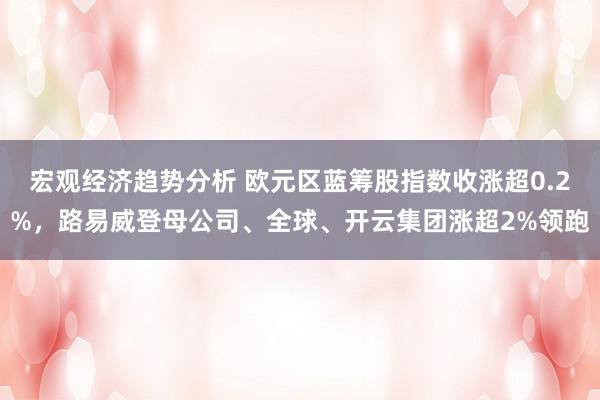 宏观经济趋势分析 欧元区蓝筹股指数收涨超0.2%，路易威登母公司、全球、开云集团涨超2%领跑